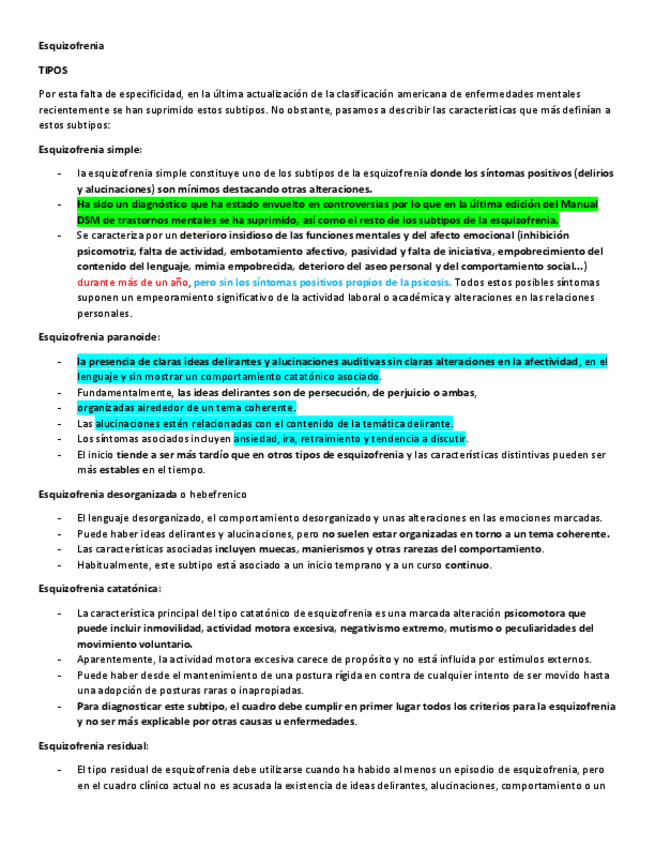 Esquizofrenia

TIPOS

Por esta falta de especificidad, en la última actualización de la clasificación americana de enfermedades mentales recientemente se han suprimido estos subtipos. No obstante, pasamos a describir las características que más definían a estos subtipos:

Esquizofrenia simple:

- la esquizofrenia simple constituye uno de los subtipos de la esquizofrenia donde los síntomas positivos (delirios y alucinaciones) son mínimos destacando otras alteraciones.
- Ha sido un diagnóstico que ha estado envuelto en controversias por lo que en la última edición del Manual DSM de trastornos mentales se ha suprimido, así como el resto de los subtipos de la esquizofrenia.
- Se caracteriza por un deterioro insidioso de las funciones mentales y del afecto emocional (inhibición psicomotriz, falta de actividad, embotamiento afectivo, pasividad y falta de iniciativa, empobrecimiento del contenido del lenguaje, mimia empobrecida, deterioro del aseo personal y del comportamiento social...) durante más de un año, pero sin los síntomas positivos propios de la psicosis. Todos estos posibles síntomas suponen un empeoramiento significativo de la actividad laboral o académica y alteraciones en las relaciones personales.

Esquizofrenia paranoide:

- la presencia de claras ideas delirantes y alucinaciones auditivas sin claras alteraciones en la afectividad, en el lenguaje y sin mostrar un comportamiento catatónico asociado.
- Fundamentalmente, las ideas delirantes son de persecución, de perjuicio o ambas,
- organizadas alrededor de un tema coherente.
- Las alucinaciones estén relacionadas con el contenido de la temática delirante.
- Los síntomas asociados incluyen ansiedad, ira, retraimiento y tendencia a discutir.
- El inicio tiende a ser más tardío que en otros tipos de esquizofrenia y las características distintivas pueden ser más estables en el tiempo.

Esquizofrenia desorganizada o hebefrenico

- El lenguaje desorganizado, el comportamiento desorganizado y unas alteraciones en las emociones marcadas.
- Puede haber ideas delirantes y alucinaciones, pero no suelen estar organizadas en torno a un tema coherente.
- Las características asociadas incluyen muecas, manierismos y otras rarezas del comportamiento.
- Habitualmente, este subtipo está asociado a un inicio temprano y a un curso continuo.

Esquizofrenia catatónica:

- La característica principal del tipo catatónico de esquizofrenia es una marcada alteración psicomotora que puede incluir inmovilidad, actividad motora excesiva, negativismo extremo, mutismo o peculiaridades del movimiento voluntario.
- Aparentemente, la actividad motora excesiva carece de propósito y no está influida por estímulos externos.
- Puede haber desde el mantenimiento de una postura rígida en contra de cualquier intento de ser movido hasta una adopción de posturas raras o inapropiadas.
- Para diagnosticar este subtipo, el cuadro debe cumplir en primer lugar todos los criterios para la esquizofrenia y no ser más explicable por otras causas u enfermedades.

Esquizofrenia residual:

- El tipo residual de esquizofrenia debe utilizarse cuando ha habido al menos un episodio de esquizofrenia, pero en el cuadro clínico actual no es acusada la existencia de ideas delirantes, alucinaciones, comportamiento o un